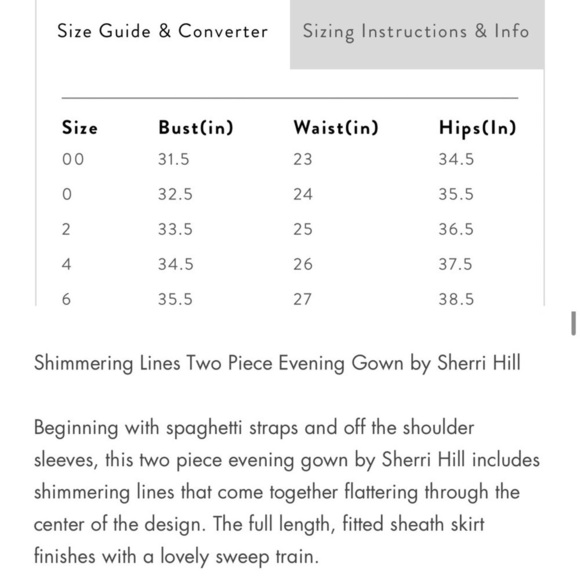 Size Guide & Converter

Sizing Instructions & Info

| Size | Bust(in) | Waist(in) | Hips(In) |
|---|---|---|---|
| 00 | 31.5 | 23 | 34.5 |
| 0 | 32.5 | 24 | 35.5 |
| 2 | 33.5 | 25 | 36.5 |
| 4 | 34.5 | 26 | 37.5 |
| 6 | 35.5 | 27 | 38.5 |

Shimmering Lines Two Piece Evening Gown by Sherri Hill

Beginning with spaghetti straps and off the shoulder sleeves, this two piece evening gown by Sherri Hill includes shimmering lines that come together flattering through the center of the design. The full length, fitted sheath skirt finishes with a lovely sweep train.